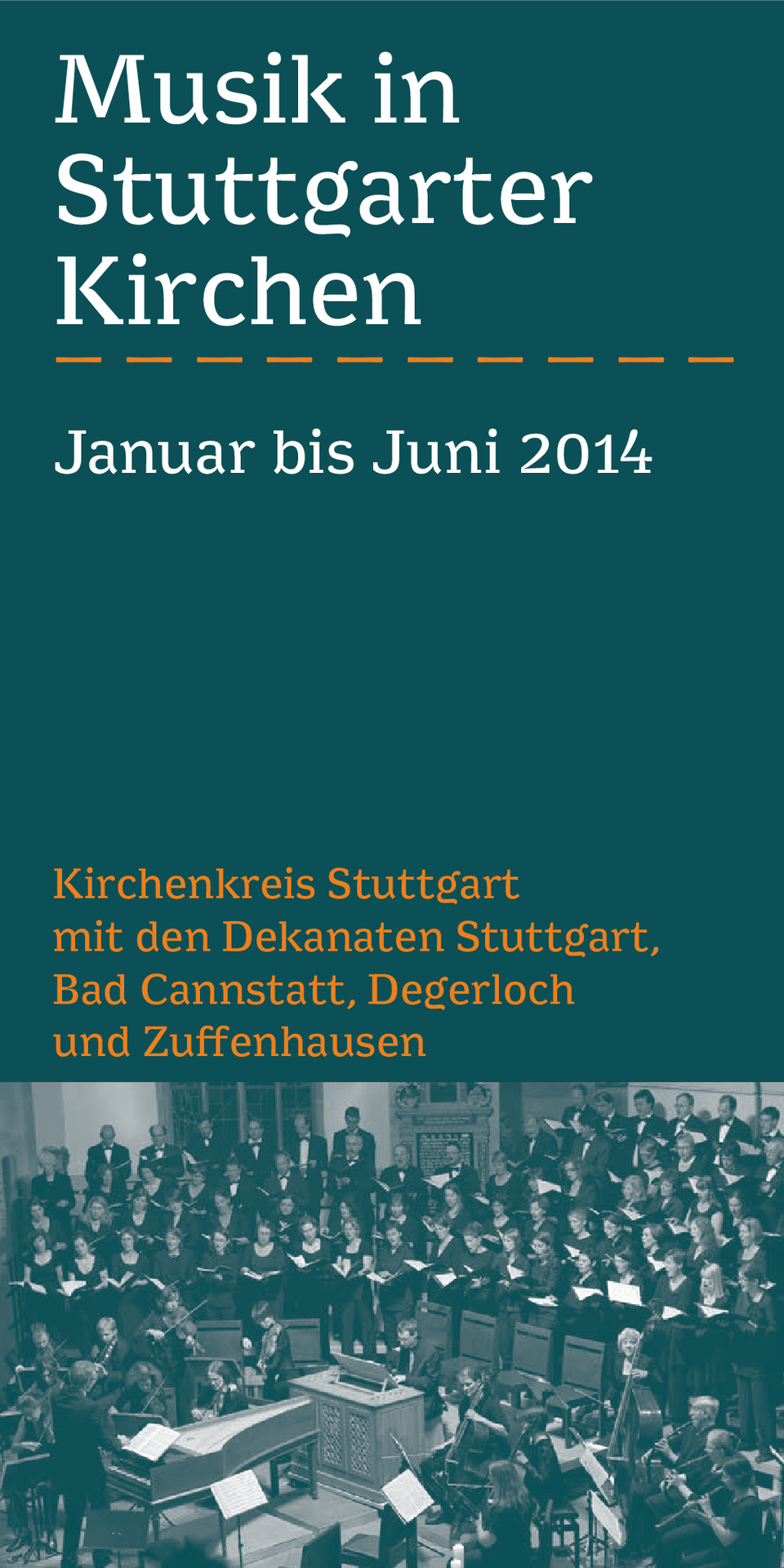 Musik in Stuttgarter Kirchen

Januar bis Juni 2014

Kirchenkreis Stuttgart
mit den Dekanaten Stuttgart,
Bad Cannstatt, Degerloch
und Zuffenhausen